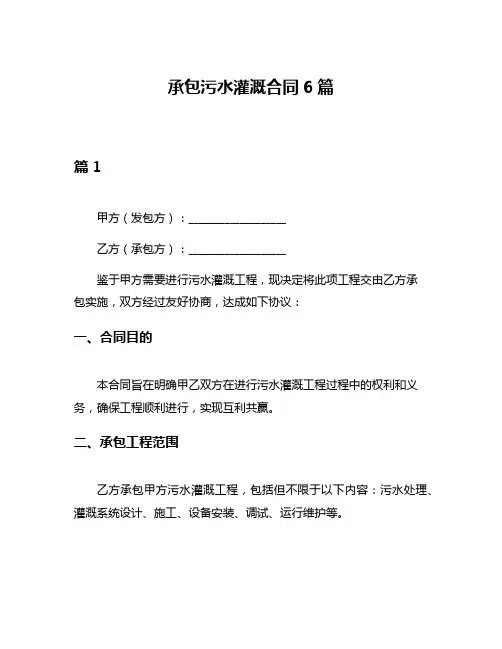 承包污水灌溉合同 6 篇

篇 1

甲方（发包方）：________________

乙方（承包方）：________________

鉴于甲方需要进行污水灌溉工程，现决定将此项工程交由乙方承包实施，双方经过友好协商，达成如下协议：

一、合同目的

本合同旨在明确甲乙双方在进行污水灌溉工程过程中的权利和义务，确保工程顺利进行，实现互利共赢。

二、承包工程范围

乙方承包甲方污水灌溉工程，包括但不限于以下内容：污水处理、灌溉系统设计、施工、设备安装、调试、运行维护等。